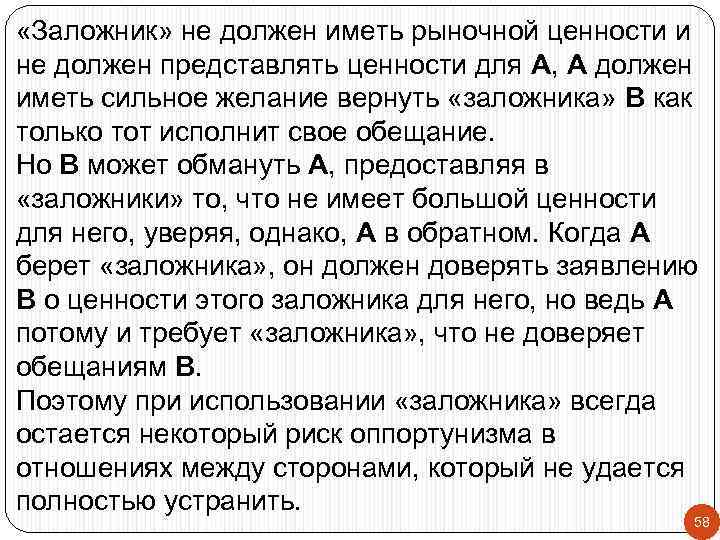 «Заложник» не должен иметь рыночной ценности и не должен представлять ценности для А, А должен иметь сильное желание вернуть «заложника» В как только тот исполнит свое обещание.
Но В может обмануть А, предоставляя в «заложники» то, что не имеет большой ценности для него, уверяя, однако, А в обратном. Когда А берет «заложника», он должен доверять заявлению В о ценности этого заложника для него, но ведь А потому и требует «заложника», что не доверяет обещаниям В.
Поэтому при использовании «заложника» всегда остается некоторый риск оппортунизма в отношениях между сторонами, который не удается полностью устранить.

58